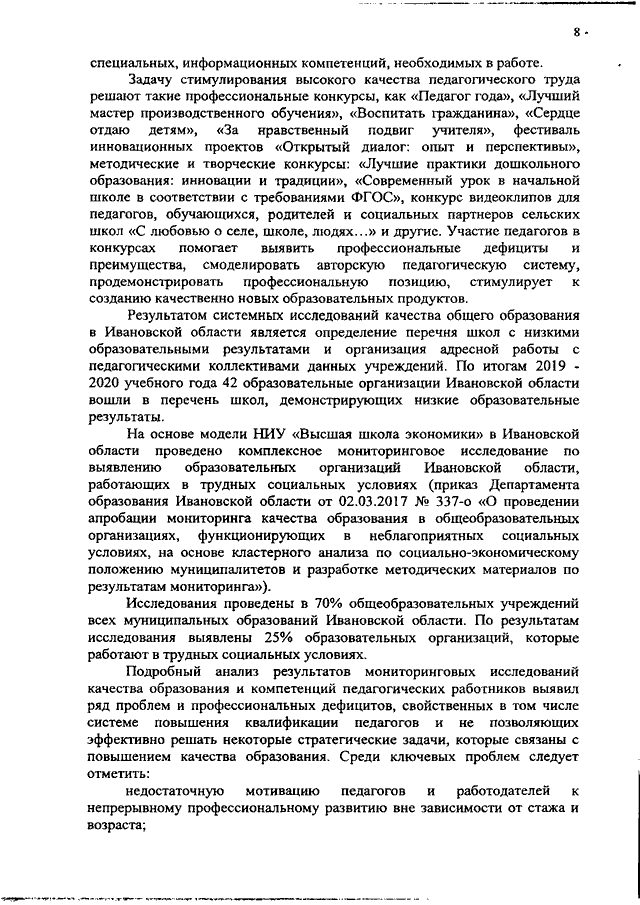 8

специальных, информационных компетенций, необходимых в работе.

Задачу стимулирования высокого качества педагогического труда решают такие профессиональные конкурсы, как «Педагог года», «Лучший мастер производственного обучения», «Воспитать гражданина», «Сердце отдаю детям», «За нравственный подвиг учителя», фестиваль инновационных проектов «Открытый диалог: опыт и перспективы», методические и творческие конкурсы: «Лучшие практики дошкольного образования: инновации и традиции», «Современный урок в начальной школе в соответствии с требованиями ФГОС», конкурс видеоклипов для педагогов, обучающихся, родителей и социальных партнеров сельских школ «С любовью о селе, школе, людях…» и другие. Участие педагогов в конкурсах помогает выявить профессиональные дефициты и преимущества, смоделировать авторскую педагогическую систему, продемонстрировать профессиональную позицию, стимулирует к созданию качественно новых образовательных продуктов.

Результатом системных исследований качества общего образования в Ивановской области является определение перечня школ с низкими образовательными результатами и организация адресной работы с педагогическими коллективами данных учреждений. По итогам 2019 - 2020 учебного года 42 образовательные организации Ивановской области вошли в перечень школ, демонстрирующих низкие образовательные результаты.

На основе модели НИУ «Высшая школа экономики» в Ивановской области проведено комплексное мониторинговое исследование по выявлению образовательных организаций Ивановской области, работающих в трудных социальных условиях (приказ Департамента образования Ивановской области от 02.03.2017 № 337-о «О проведении апробации мониторинга качества образования в общеобразовательных организациях, функционирующих в неблагоприятных социальных условиях, на основе кластерного анализа по социально-экономическому положению муниципалитетов и разработке методических материалов по результатам мониторинга»).

Исследования проведены в 70% общеобразовательных учреждений всех муниципальных образований Ивановской области. По результатам исследования выявлены 25% образовательных организаций, которые работают в трудных социальных условиях.

Подробный анализ результатов мониторинговых исследований качества образования и компетенций педагогических работников выявил ряд проблем и профессиональных дефицитов, свойственных в том числе системе повышения квалификации педагогов и не позволяющих эффективно решать некоторые стратегические задачи, которые связаны с повышением качества образования. Среди ключевых проблем следует отметить:

недостаточную мотивацию педагогов и работодателей к непрерывному профессиональному развитию вне зависимости от стажа и возраста;